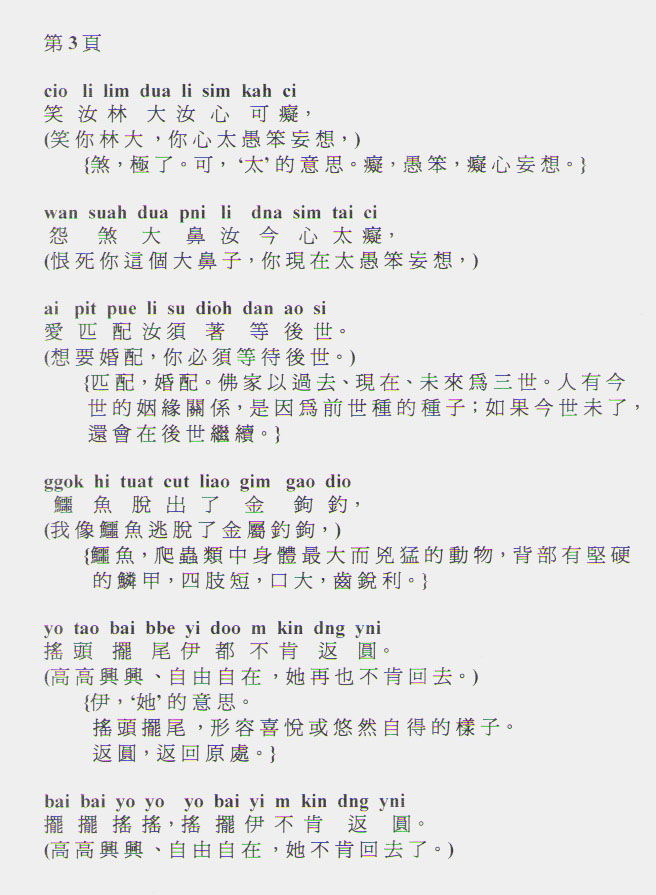 第3頁

cio li lim dua li sim kah ci
笑 汝 林 大 汝 心 可 癡，
(笑你林大，你心太愚笨妄想，)
{煞，極了。可，'太'的意思。癡，愚笨，癡心妄想。}

wan suah dua pni li dna sim tai ci
怨 煞 大 鼻 汝 今 心 太 癡，
(恨死你這個大鼻子，你現在太愚笨妄想，)

ai pit pue li su dioh dan ao si
愛 匹 配 汝 須 著 等 後 世。
(想要婚配，你必須等待後世。)
{匹配，婚配。佛家以過去、現在、未來爲三世。人有今世的姻緣關係，是因爲前世種的種子；如果今世未了，還會在後世繼續。}

ggok hi tuat cut liao gim gao dio
鱷 魚 脫 出 了 金 鉤 釣，
(我像鱷魚逃脫了金屬釣鉤，)
{鱷魚，爬蟲類中身體最大而兇猛的動物，背部有堅硬的鱗甲，四肢短，口大，齒銳利。}

yo tao bai bbe yi doo m kin dng yni
搖 頭 擺 尾 伊 都 不 肯 返 圓。
(高高興興、自由自在，她再也不肯回去。)
{伊，'她'的意思。
搖頭擺尾，形容喜悅或悠然自得的樣子。
返圓，返回原處。}

bai bai yo yo yo bai yi m kin dng yni
擺 擺 搖 搖，搖 擺 伊 不 肯 返 圓。
(高高興興、自由自在，她不肯回去了。)